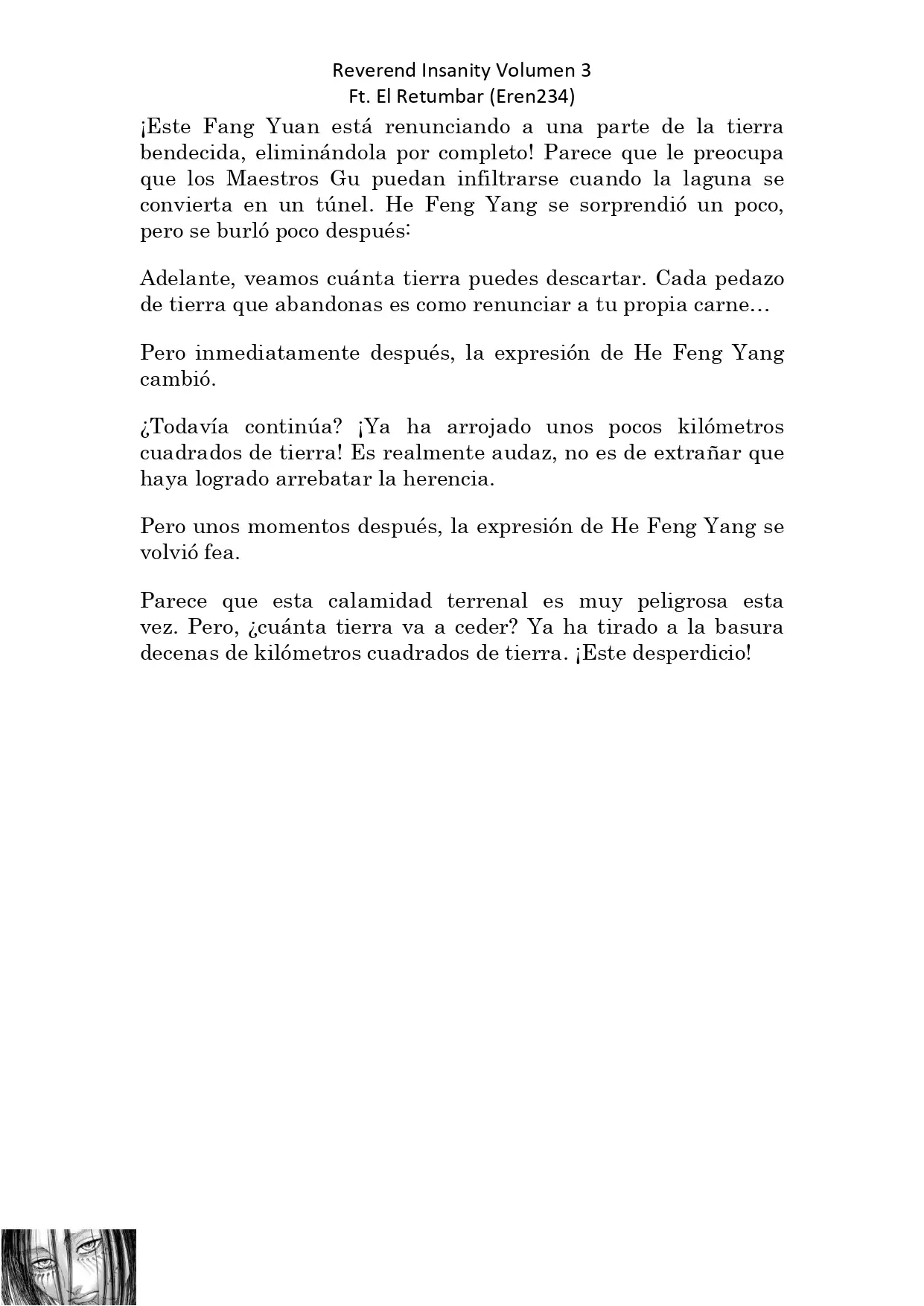 Reverend Insanity Volumen 3
Ft. El Retumbar (Eren234)

¡Este Fang Yuan está renunciando a una parte de la tierra bendecida, eliminándola por completo! Parece que le preocupa que los Maestros Gu puedan infiltrarse cuando la laguna se convierta en un túnel. He Feng Yang se sorprendió un poco, pero se burló poco después:

Adelante, veamos cuánta tierra puedes descartar. Cada pedazo de tierra que abandonas es como renunciar a tu propia carne…

Pero inmediatamente después, la expresión de He Feng Yang cambió.

¿Todavía continúa? ¡Ya ha arrojado unos pocos kilómetros cuadrados de tierra! Es realmente audaz, no es de extrañar que haya logrado arrebatar la herencia.

Pero unos momentos después, la expresión de He Feng Yang se volvió fea.

Parece que esta calamidad terrenal es muy peligrosa esta vez. Pero, ¿cuánta tierra va a ceder? Ya ha tirado a la basura decenas de kilómetros cuadrados de tierra. ¡Este desperdicio!